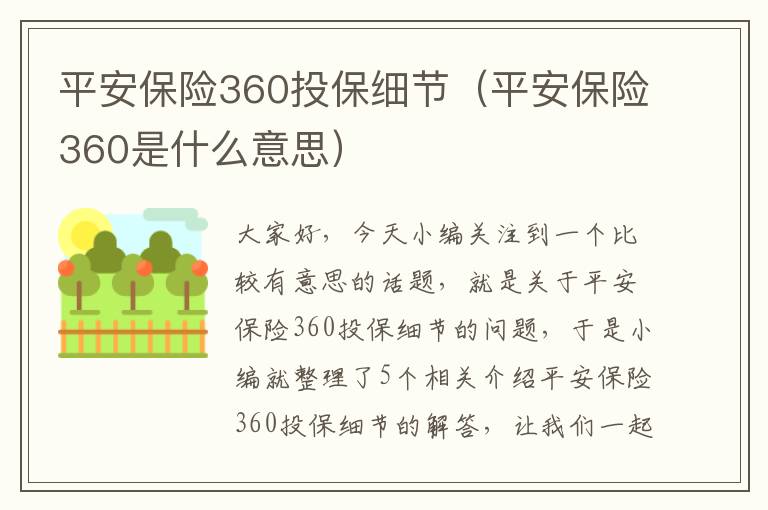 平安保险360投保细节（平安保险360是什么意思）

大家好，今天小编关注到一个比较有意思的话题，就是关于平安保险360投保细节的问题，于是小编就整理了5个相关介绍平安保险360投保细节的解答，让我们一起